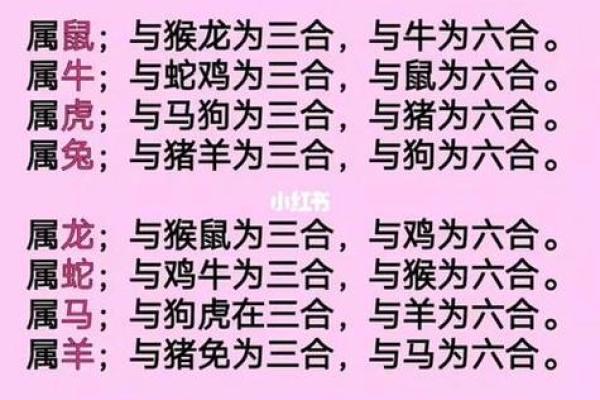 属鼠；与猴龙为三合，与牛为六合。
属牛；与蛇鸡为三合，与鼠为六合。
属虎；与马狗为三合，与猪为六合。
属兔；与猪羊为三合，与狗为六合。

小红书

属龙；与猴鼠为三合，与鸡为六合。
属蛇；与鸡牛为三合，与猴为六合。
属马；与狗虎在三合，与羊为六合。
属羊；与猪兔为三合，与马为六合。